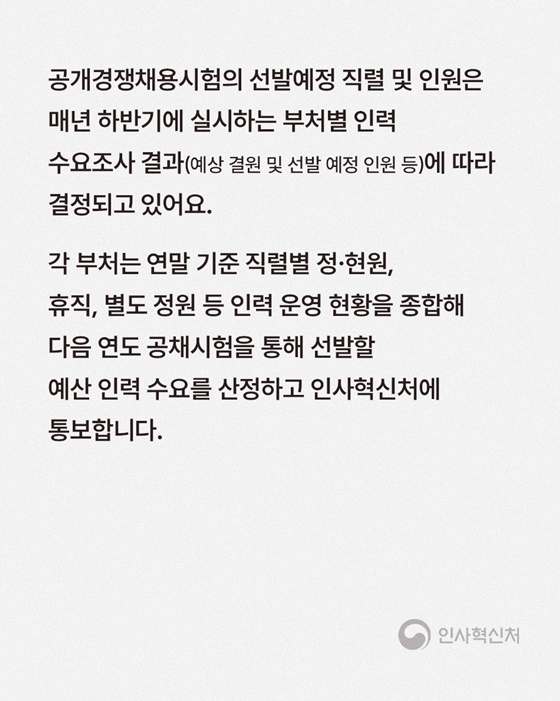 공개경쟁채용시험의 선발예정 직렬 및 인원은 매년 하반기에 실시하는 부처별 인력 수요조사 결과(예상 결원 및 선발 예정 인원 등)에 따라 결정되고 있어요.

각 부처는 연말 기준 직렬별 정·현원, 휴직, 별도 정원 등 인력 운영 현황을 종합해 다음 연도 공채시험을 통해 선발할 예산 인력 수요를 산정하고 인사혁신처에 통보합니다.

인사혁신처